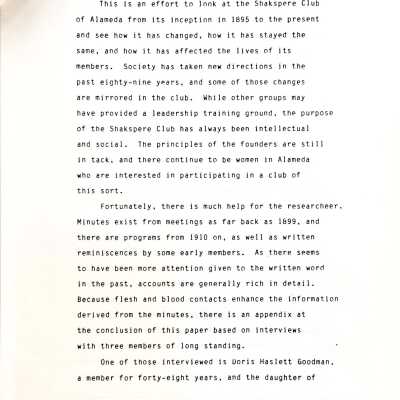 This is an effort to look at the Shakspere Club of Alameda from its inception in 1895 to the present and see how it has changed, how it has stayed the same, and how it has affected the lives of its members. Society has taken new directions in the past eighty-nine years, and some of those changes are mirrored in the club. While other groups may have provided a leadership training ground, the purpose of the Shakspere Club has always been intellectual and social. The principles of the founders are still in tack, and there continue to be women in Alameda who are interested in participating in a club of this sort.

Fortunately, there is much help for the researcheer. Minutes exist from meetings as far back as 1899, and there are programs from 1910 on, as well as written reminiscences by some early members. As there seems to have been more attention given to the written word in the past, accounts are generally rich in detail. Because flesh and blood contacts enhance the information derived from the minutes, there is an appendix at the conclusion of this paper based on interviews with three members of long standing.

One of those interviewed is Doris Haslett Goodman, a member for forty-eight years, and the daughter of